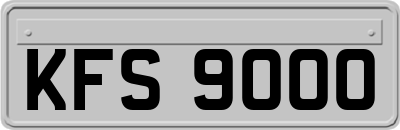 KFS 9000